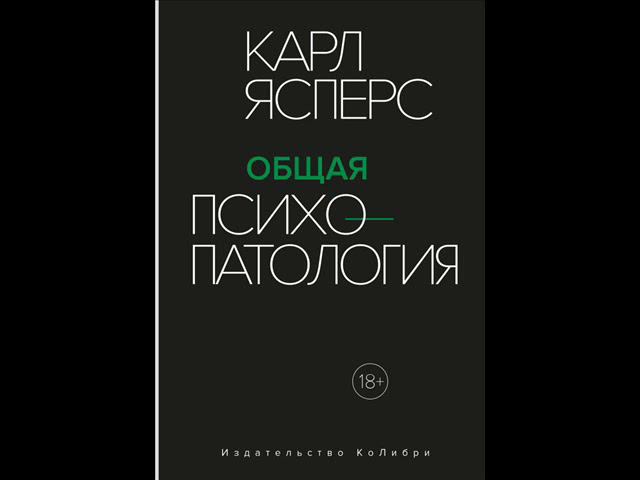 КАРЛ ЯСПЕРС

ОБЩАЯ

ПСИХО—
ПАТОЛОГИЯ

18+

Издательство КоЛибри